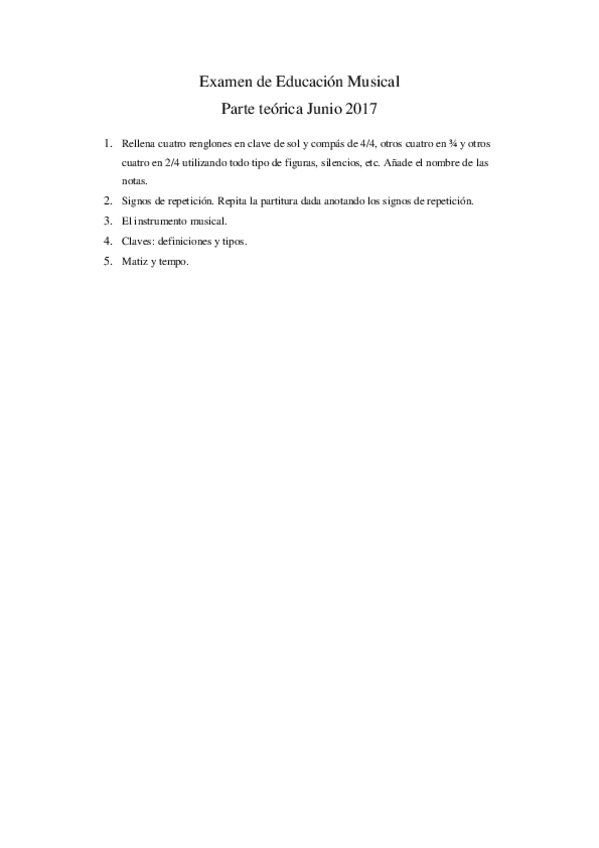 Examen de Educación Musical

Parte teórica Junio 2017

1. Rellena cuatro renglones en clave de sol y compás de 4/4, otros cuatro en ¾ y otros cuatro en 2/4 utilizando todo tipo de figuras, silencios, etc. Añade el nombre de las notas.
2. Signos de repetición. Repita la partitura dada anotando los signos de repetición.
3. El instrumento musical.
4. Claves: definiciones y tipos.
5. Matiz y tempo.